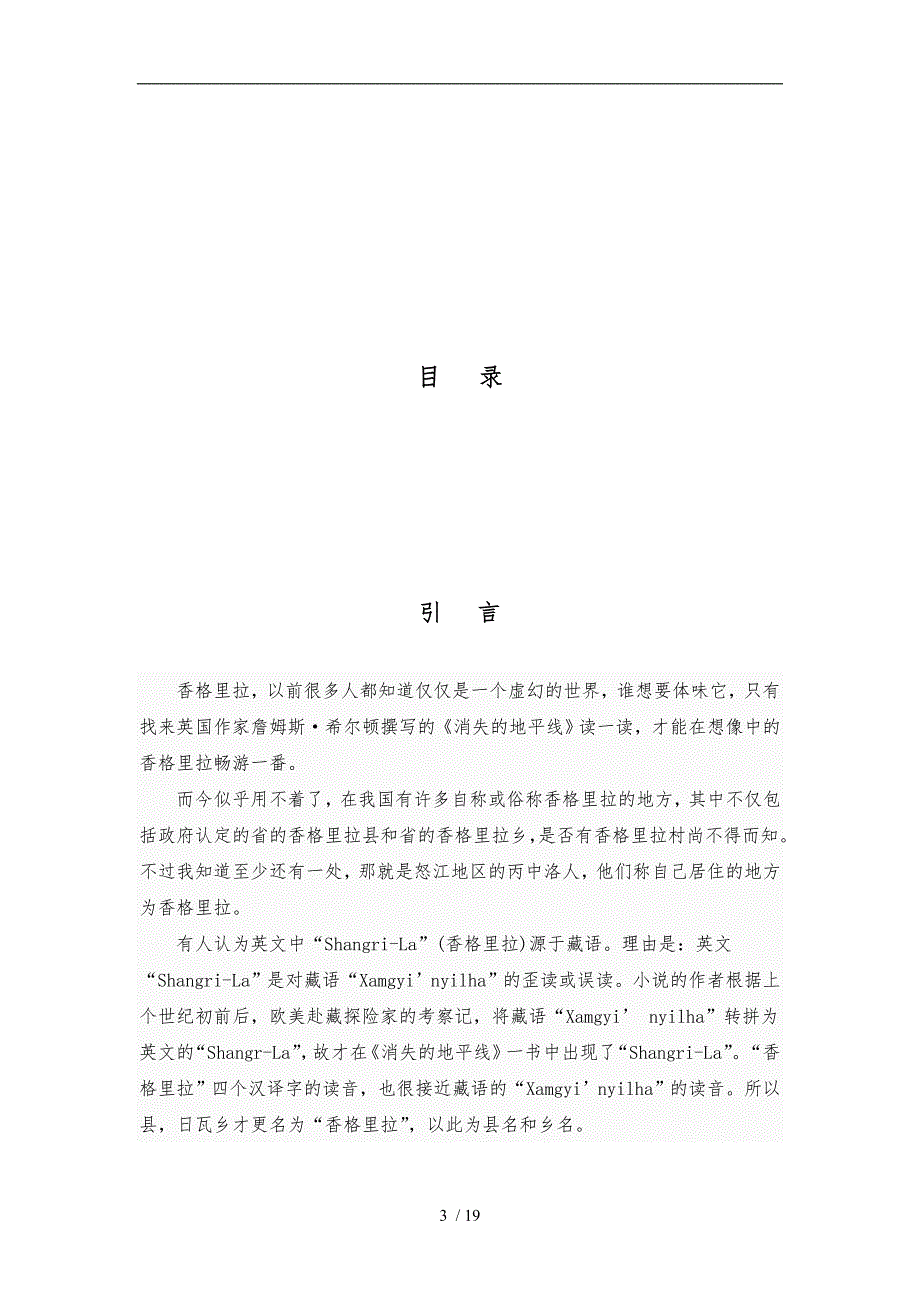 目　录

引　言

香格里拉，以前很多人都知道仅仅是一个虚幻的世界，谁想要体味它，只有找来英国作家詹姆斯·希尔顿撰写的《消失的地平线》读一读，才能在想像中的香格里拉畅游一番。

而今似乎用不着了，在我国有许多自称或俗称香格里拉的地方，其中不仅包括政府认定的省的香格里拉县和省的香格里拉乡，是否有香格里拉村尚不得而知。不过我知道至少还有一处，那就是怒江地区的丙中洛人，他们称自己居住的地方为香格里拉。

有人认为英文中“Shangri-La”(香格里拉)源于藏语。理由是：英文“Shangri-La”是对藏语“Xamgyi’nyilha”的歪读或误读。小说的作者根据上个世纪初前后，欧美赴藏探险家的考察记，将藏语“Xamgyi’ nyilha”转拼为英文的“Shangr-La”，故才在《消失的地平线》一书中出现了“Shangri-La”。“香格里拉”四个汉译字的读音，也很接近藏语的“Xamgyi’nyilha”的读音。所以县，日瓦乡才更名为“香格里拉”，以此为县名和乡名。

3 / 19